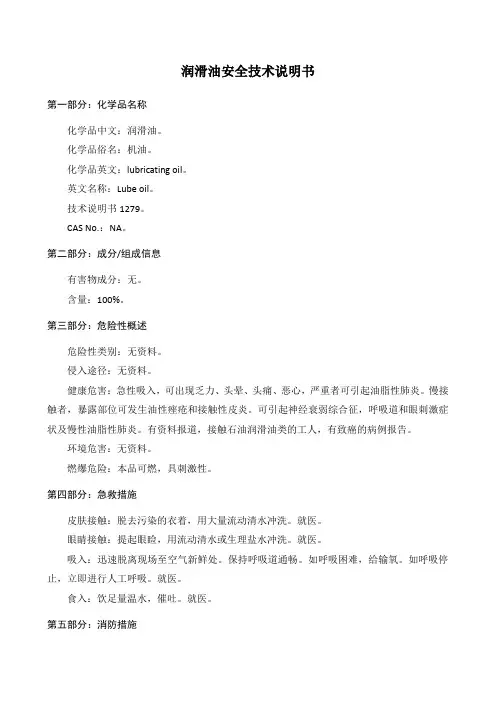 润滑油安全技术说明书

第一部分：化学品名称

化学品中文：润滑油。

化学品俗名：机油。

化学品英文：lubricating oil。

英文名称：Lube oil。

技术说明书 1279。

CAS No.：NA。

第二部分：成分/组成信息

有害物成分：无。

含量：100%。

第三部分：危险性概述

危险性类别：无资料。

侵入途径：无资料。

健康危害：急性吸入，可出现乏力、头晕、头痛、恶心，严重者可引起油脂性肺炎。慢接触者，暴露部位可发生油性痤疮和接触性皮炎。可引起神经衰弱综合征，呼吸道和眼刺激症状及慢性油脂性肺炎。有资料报道，接触石油润滑油类的工人，有致癌的病例报告。

环境危害：无资料。

燃爆危险：本品可燃，具刺激性。

第四部分：急救措施

皮肤接触：脱去污染的衣着，用大量流动清水冲洗。就医。

眼睛接触：提起眼睑，用流动清水或生理盐水冲洗。就医。

吸入：迅速脱离现场至空气新鲜处。保持呼吸道通畅。如呼吸困难，给输氧。如呼吸停止，立即进行人工呼吸。就医。

食入：饮足量温水，催吐。就医。

第五部分：消防措施